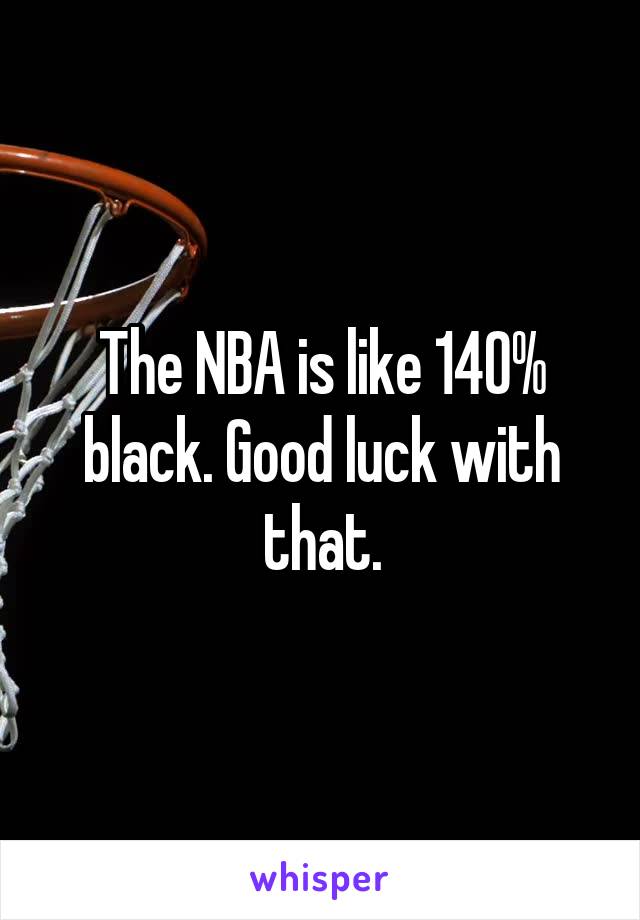 The NBA is like 140% black. Good luck with that.

whisper